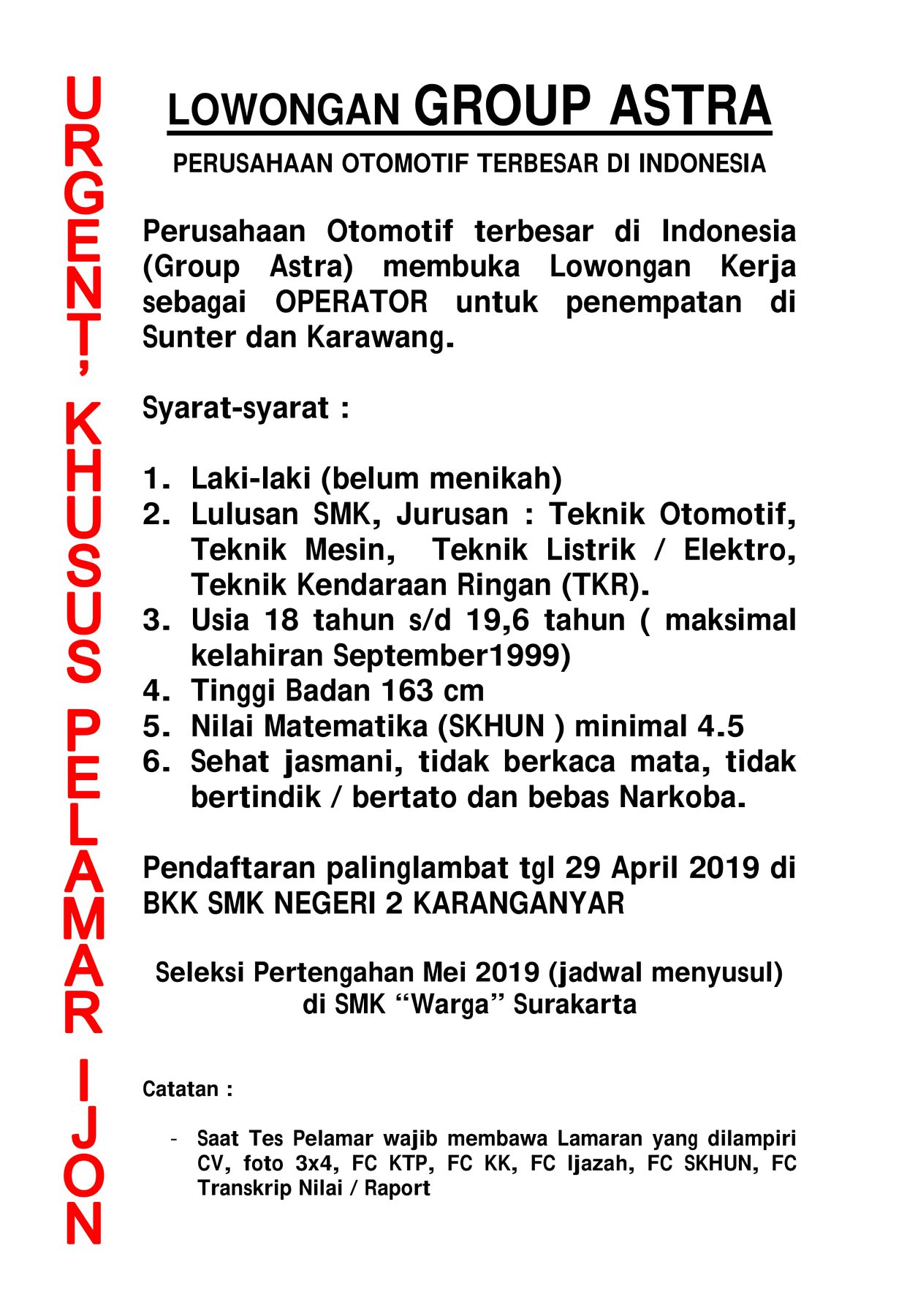 URGENT, KHUSUS PELAMAR IJON

LOWONGAN GROUP ASTRA

PERUSAHAAN OTOMOTIF TERBESAR DI INDONESIA

Perusahaan Otomotif terbesar di Indonesia (Group Astra) membuka Lowongan Kerja sebagai OPERATOR untuk penempatan di Sunter dan Karawang.

Syarat-syarat :

1. Laki-laki (belum menikah)
2. Lulusan SMK, Jurusan : Teknik Otomotif, Teknik Mesin, Teknik Listrik / Elektro, Teknik Kendaraan Ringan (TKR).
3. Usia 18 tahun s/d 19,6 tahun ( maksimal kelahiran September1999)
4. Tinggi Badan 163 cm
5. Nilai Matematika (SKHUN ) minimal 4.5
6. Sehat jasmani, tidak berkaca mata, tidak bertindik / bertato dan bebas Narkoba.

Pendaftaran palinglambat tgl 29 April 2019 di BKK SMK NEGERI 2 KARANGANYAR

Seleksi Pertengahan Mei 2019 (jadwal menyusul) di SMK “Warga” Surakarta

Catatan :

- Saat Tes Pelamar wajib membawa Lamaran yang dilampiri CV, foto 3x4, FC KTP, FC KK, FC Ijazah, FC SKHUN, FC Transkrip Nilai / Raport